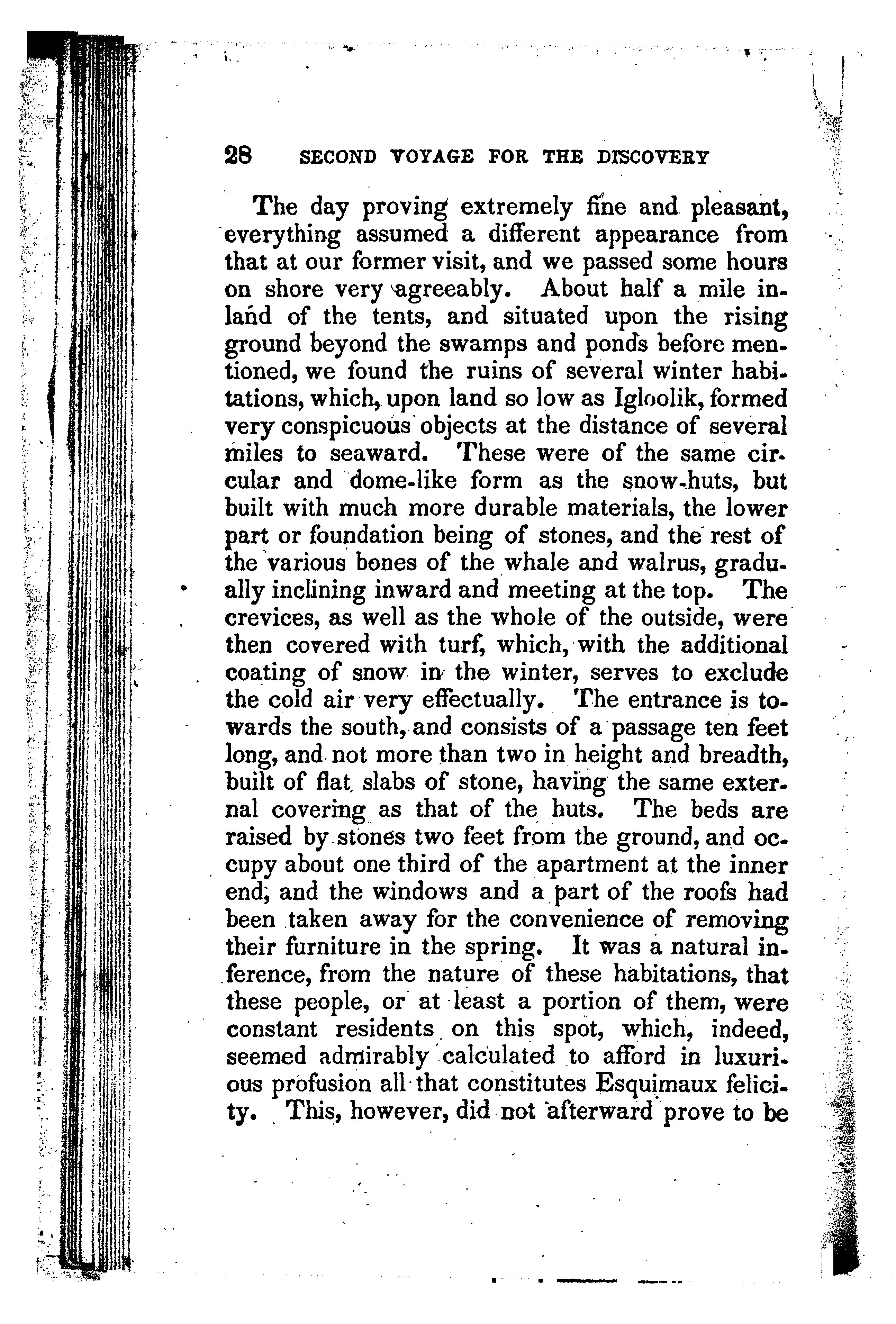 28 SECOND VOYAGE FOR THE DISCOVERY

The day proving extremely fine and pleasant, everything assumed a different appearance from that at our former visit, and we passed some hours on shore very agreeably. About half a mile inland of the tents, and situated upon the rising ground beyond the swamps and ponds before mentioned, we found the ruins of several winter habitations, which, upon land so low as Igloolik, formed very conspicuous objects at the distance of several miles to seaward. These were of the same circular and dome-like form as the snow-huts, but built with much more durable materials, the lower part or foundation being of stones, and the rest of the various bones of the whale and walrus, gradually inclining inward and meeting at the top. The crevices, as well as the whole of the outside, were then covered with turf, which, with the additional coating of snow in the winter, serves to exclude the cold air very effectually. The entrance is towards the south, and consists of a passage ten feet long, and not more than two in height and breadth, built of flat slabs of stone, having the same external covering as that of the huts. The beds are raised by stones two feet from the ground, and occupy about one third of the apartment at the inner end; and the windows and a part of the roofs had been taken away for the convenience of removing their furniture in the spring. It was a natural inference, from the nature of these habitations, that these people, or at least a portion of them, were constant residents on this spot, which, indeed, seemed admirably calculated to afford in luxurious profusion all that constitutes Esquimaux felicity. This, however, did not afterward prove to be